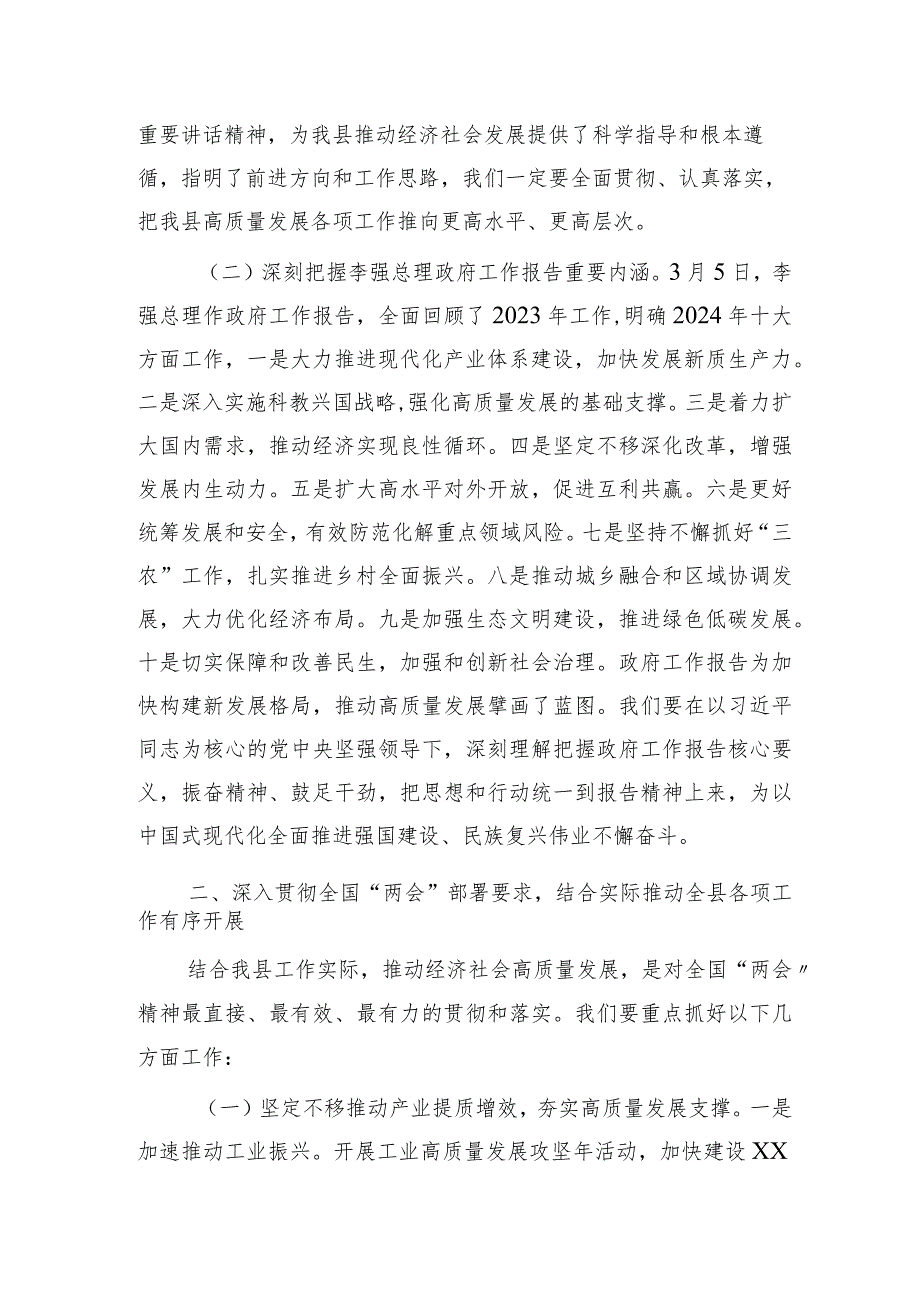 重要讲话精神，为我县推动经济社会发展提供了科学指导和根本遵循，指明了前进方向和工作思路，我们一定要全面贯彻、认真落实，把我县高质量发展各项工作推向更高水平、更高层次。

（二）深刻把握李强总理政府工作报告重要内涵。3月5日，李强总理作政府工作报告，全面回顾了2023年工作，明确2024年十大方面工作，一是大力推进现代化产业体系建设，加快发展新质生产力。二是深入实施科教兴国战略，强化高质量发展的基础支撑。三是着力扩大国内需求，推动经济实现良性循环。四是坚定不移深化改革，增强发展内生动力。五是扩大高水平对外开放，促进互利共赢。六是更好统筹发展和安全，有效防范化解重点领域风险。七是坚持不懈抓好“三农”工作，扎实推进乡村全面振兴。八是推动城乡融合和区域协调发展，大力优化经济布局。九是加强生态文明建设，推进绿色低碳发展。十是切实保障和改善民生，加强和创新社会治理。政府工作报告为加快构建新发展格局，推动高质量发展擘画了蓝图。我们要在以习近平同志为核心的党中央坚强领导下，深刻理解把握政府工作报告核心要义，振奋精神、鼓足干劲，把思想和行动统一到报告精神上来，为以中国式现代化全面推进强国建设、民族复兴伟业不懈奋斗。

二、深入贯彻全国“两会”部署要求，结合实际推动全县各项工作有序开展

结合我县工作实际，推动经济社会高质量发展，是对全国“两会〃精神最直接、最有效、最有力的贯彻和落实。我们要重点抓好以下几方面工作：

（一）坚定不移推动产业提质增效，夯实高质量发展支撑。一是加速推动工业振兴。开展工业高质量发展攻坚年活动，加快建设XX